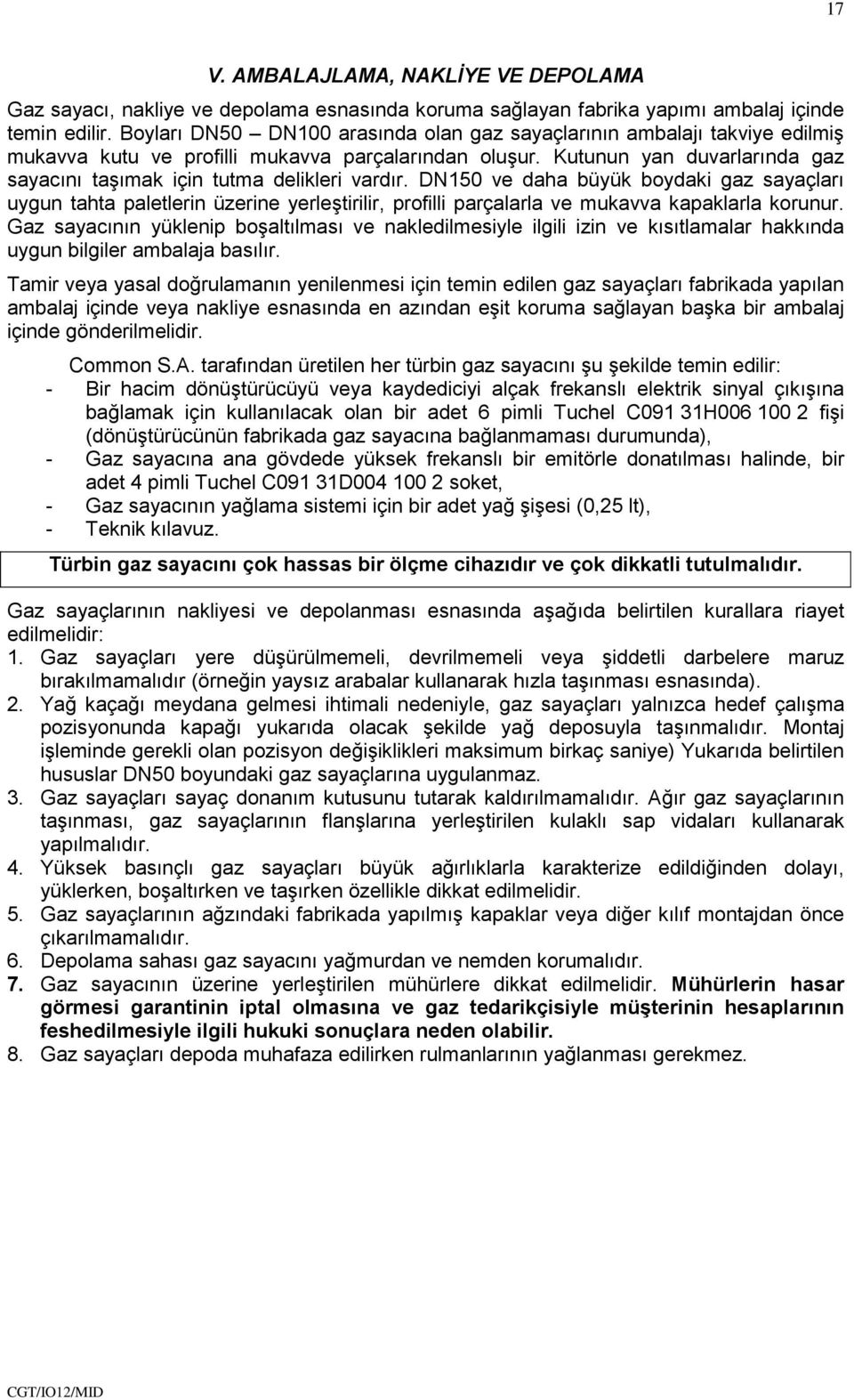 17

V. AMBALAJLAMA, NAKLİYE VE DEPOLAMA

Gaz sayacı, nakliye ve depolama esnasında koruma sağlayan fabrika yapımı ambalaj içinde temin edilir. Boyları DN50 – DN100 arasında olan gaz sayaçlarının ambalajı takviye edilmiş mukavva kutu ve profilli mukavva parçalarından oluşur. Kutunun yan duvarlarında gaz sayacını taşımak için tutma delikleri vardır. DN150 ve daha büyük boydaki gaz sayaçları uygun tahta paletlerin üzerine yerleştirilir, profilli parçalarla ve mukavva kapaklarla korunur. Gaz sayacının yüklenip boşaltılması ve nakledilmesiyle ilgili izin ve kısıtlamalar hakkında uygun bilgiler ambalaja basılır.

Tamir veya yasal doğrulamanın yenilenmesi için temin edilen gaz sayaçları fabrikada yapılan ambalaj içinde veya nakliye esnasında en azından eşit koruma sağlayan başka bir ambalaj içinde gönderilmelidir.

Common S.A. tarafından üretilen her türbin gaz sayacını şu şekilde temin edilir:
- Bir hacim dönüştürücüyü veya kaydediciyi alçak frekanslı elektrik sinyal çıkışına bağlamak için kullanılacak olan bir adet 6 pimli Tuchel C091 31H006 100 2 fişi (dönüştürücünün fabrikada gaz sayacına bağlanmaması durumunda),
- Gaz sayacına ana gövdede yüksek frekanslı bir emitörle donatılması halinde, bir adet 4 pimli Tuchel C091 31D004 100 2 soket,
- Gaz sayacının yağlama sistemi için bir adet yağ şişesi (0,25 lt),
- Teknik kılavuz.

Türbin gaz sayacını çok hassas bir ölçme cihazıdır ve çok dikkatli tutulmalıdır.

Gaz sayaçlarının nakliyesi ve depolanması esnasında aşağıda belirtilen kurallara riayet edilmelidir:
1. Gaz sayaçları yere düşürülmemeli, devrilmemeli veya şiddetli darbelere maruz bırakılmamalıdır (örneğin yaysız arabalar kullanarak hızla taşınması esnasında).
2. Yağ kaçağı meydana gelmesi ihtimali nedeniyle, gaz sayaçları yalnızca hedef çalışma pozisyonunda kapağı yukarıda olacak şekilde yağ deposuyla taşınmalıdır. Montaj işleminde gerekli olan pozisyon değişiklikleri maksimum birkaç saniye) Yukarıda belirtilen hususlar DN50 boyundaki gaz sayaçlarına uygulanmaz.
3. Gaz sayaçları sayaç donanım kutusunu tutarak kaldırılmamalıdır. Ağır gaz sayaçlarının taşınması, gaz sayaçlarının flanşlarına yerleştirilen kulaklı sap vidaları kullanarak yapılmalıdır.
4. Yüksek basınçlı gaz sayaçları büyük ağırlıklarla karakterize edildiğinden dolayı, yüklerken, boşaltırken ve taşırken özellikle dikkat edilmelidir.
5. Gaz sayaçlarının ağzındaki fabrikada yapılmış kapaklar veya diğer kılıf montajdan önce çıkarılmamalıdır.
6. Depolama sahası gaz sayacını yağmurdan ve nemden korumalıdır.
7. Gaz sayacının üzerine yerleştirilen mühürlere dikkat edilmelidir. Mühürlerin hasar görmesi garantinin iptal olmasına ve gaz tedarikçisiyle müşterinin hesaplarının feshedilmesiyle ilgili hukuki sonuçlara neden olabilir.
8. Gaz sayaçları depoda muhafaza edilirken rulmanlarının yağlanması gerekmez.

CGT/IO12/MID